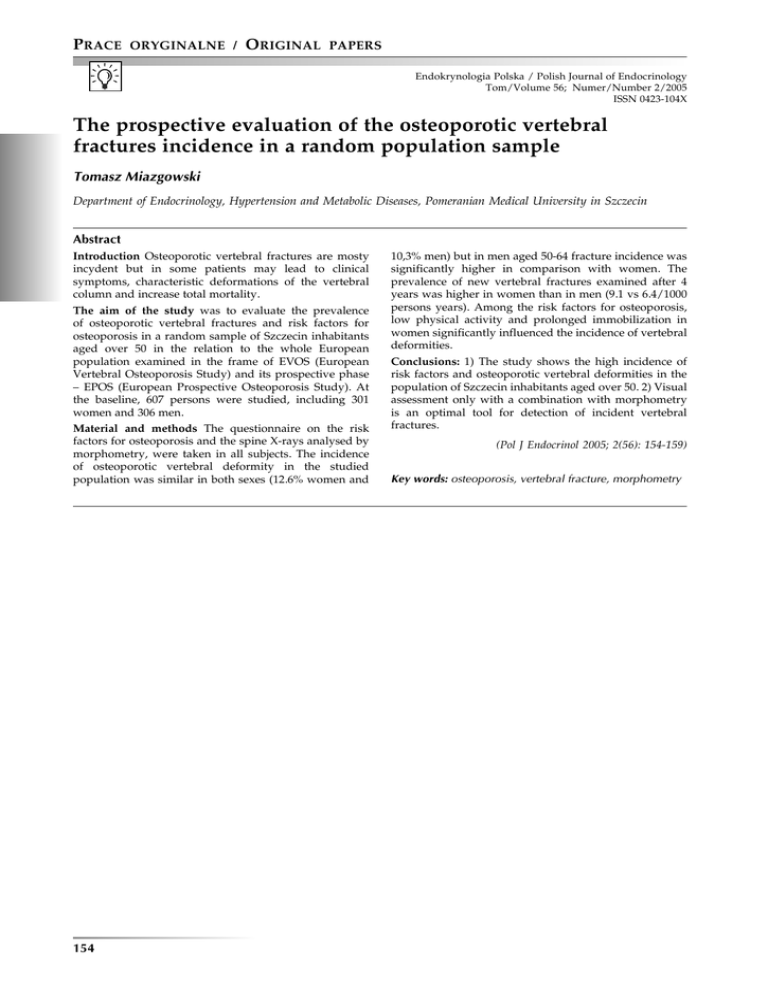 PRACE ORYGINALNE / ORIGINAL PAPERS

Endokrynologia Polska / Polish Journal of Endocrinology
Tom/Volume 56; Numer/Number 2/2005
ISSN 0423-104X

The prospective evaluation of the osteoporotic vertebral fractures incidence in a random population sample

Tomasz Miazgowski

Department of Endocrinology, Hypertension and Metabolic Diseases, Pomeranian Medical University in Szczecin

Abstract

Introduction Osteoporotic vertebral fractures are mosty incydent but in some patients may lead to clinical symptoms, characteristic deformations of the vertebral column and increase total mortality.

The aim of the study was to evaluate the prevalence of osteoporotic vertebral fractures and risk factors for osteoporosis in a random sample of Szczecin inhabitants aged over 50 in the relation to the whole European population examined in the frame of EVOS (European Vertebral Osteoporosis Study) and its prospective phase – EPOS (European Prospective Osteoporosis Study). At the baseline, 607 persons were studied, including 301 women and 306 men.

Material and methods The questionnaire on the risk factors for osteoporosis and the spine X-rays analysed by morphometry, were taken in all subjects. The incidence of osteoporotic vertebral deformity in the studied population was similar in both sexes (12.6% women and 10,3% men) but in men aged 50-64 fracture incidence was significantly higher in comparison with women. The prevalence of new vertebral fractures examined after 4 years was higher in women than in men (9.1 vs 6.4/1000 persons years). Among the risk factors for osteoporosis, low physical activity and prolonged immobilization in women significantly influenced the incidence of vertebral deformities.

Conclusions: 1) The study shows the high incidence of risk factors and osteoporotic vertebral deformities in the population of Szczecin inhabitants aged over 50. 2) Visual assessment only with a combination with morphometry is an optimal tool for detection of incident vertebral fractures.

(Pol J Endocrinol 2005; 2(56): 154-159)

Key words: osteoporosis, vertebral fracture, morphometry

154